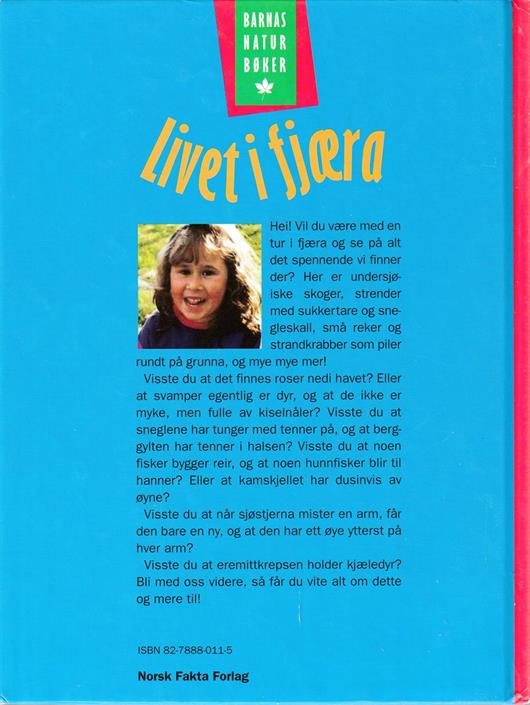 BARNAS
NATUR
BØKER

Livet i fjæra

Hei! Vil du være med en tur i fjæra og se på alt det spennende vi finner der? Her er undersjøiske skoger, strender med sukkertare og snegleskall, små reker og strandkrabber som piler rundt på grunna, og mye mye mer!

Visste du at det finnes roser nedi havet? Eller at svamper egentlig er dyr, og at de ikke er myke, men fulle av kiselnåler? Visste du at sneglene har tunger med tenner på, og at berggylten har tenner i halsen? Visste du at noen fisker bygger reir, og at noen hunnfisker blir til hanner? Eller at kamskjellet har dusinvis av øyne?

Visste du at når sjøstjerna mister en arm, får den bare en ny, og at den har ett øye ytterst på hver arm?

Visste du at eremittkrepsen holder kjæledyr? Bli med oss videre, så får du vite alt om dette og mere til!

ISBN 82-7888-011-5

Norsk Fakta Forlag